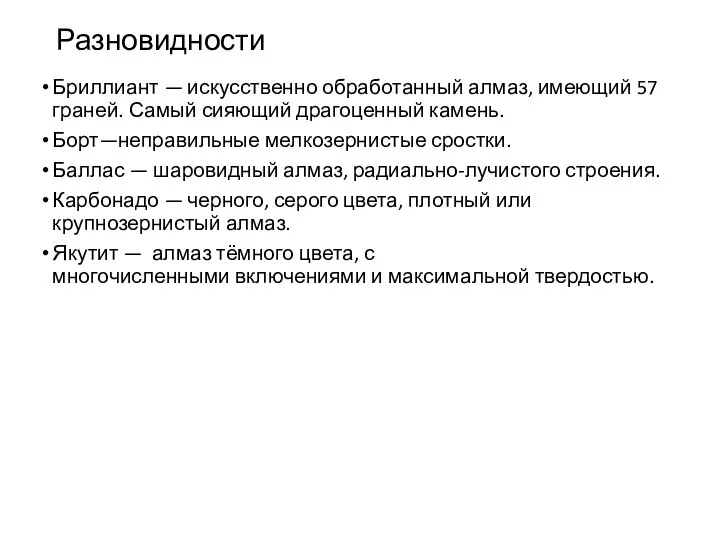 Разновидности

• Бриллиант — искусственно обработанный алмаз, имеющий 57 граней. Самый сияющий драгоценный камень.

• Борт—неправильные мелкозернистые сростки.

• Баллас — шаровидный алмаз, радиально-лучистого строения.

• Карбонадо — черного, серого цвета, плотный или крупнозернистый алмаз.

• Якутит — алмаз тёмного цвета, с многочисленными включениями и максимальной твердостью.